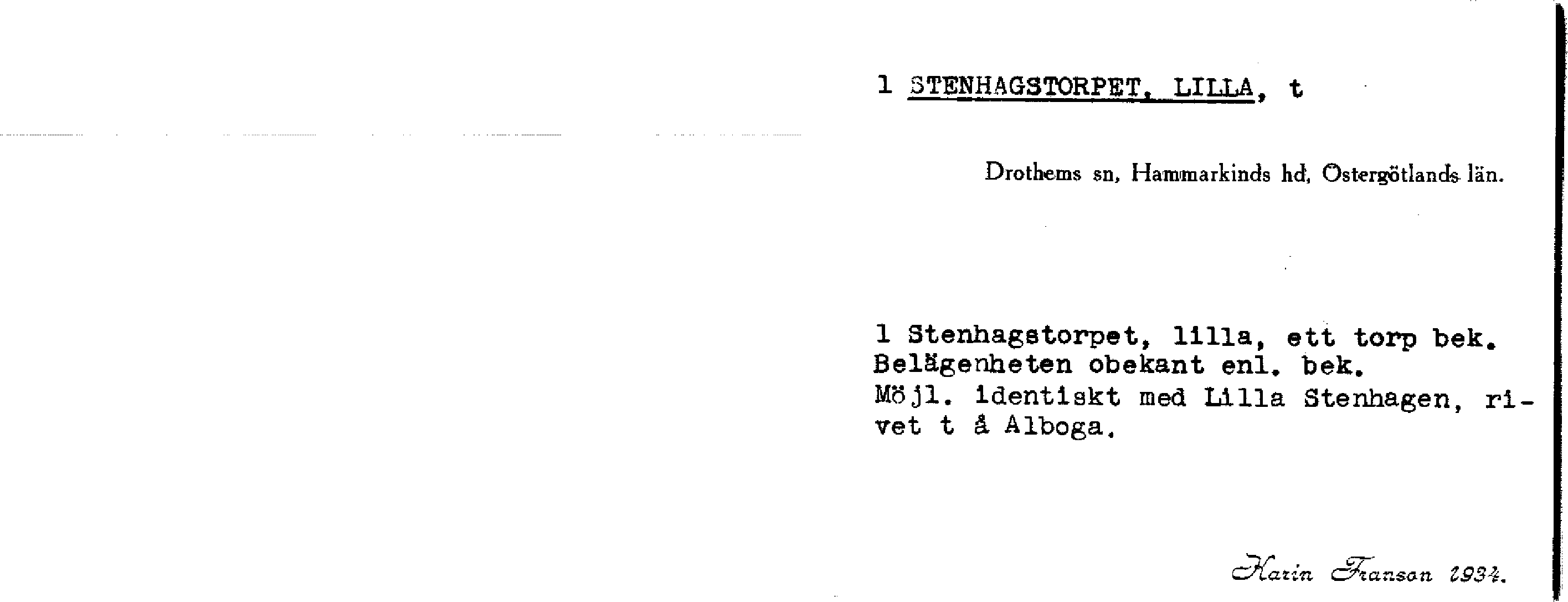 1 STENHAGSTORPET, LILLA, t

Drothems sn, Hammarkinds hd, Östergötlands län.

1 Stenhagstorpet, lilla, ett torp bek. Belägenheten obekant enl. bek. Möjl. identiskt med Lilla Stenhagen, rivet t å Alboga.

Karin Franson 1934.